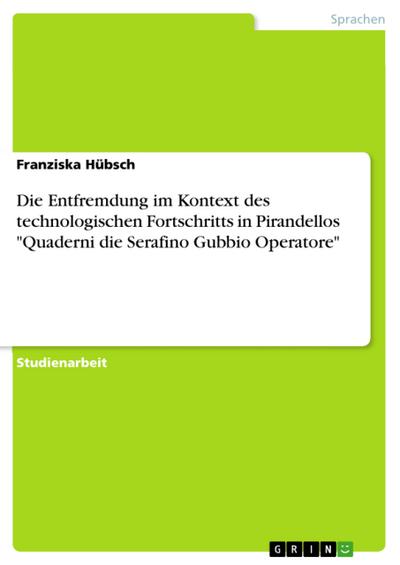 Sprachen

Franziska Hübsch

Die Entfremdung im Kontext des technologischen Fortschritts in Pirandellos "Quaderni die Serafino Gubbio Operatore"

Studienarbeit

GRIN